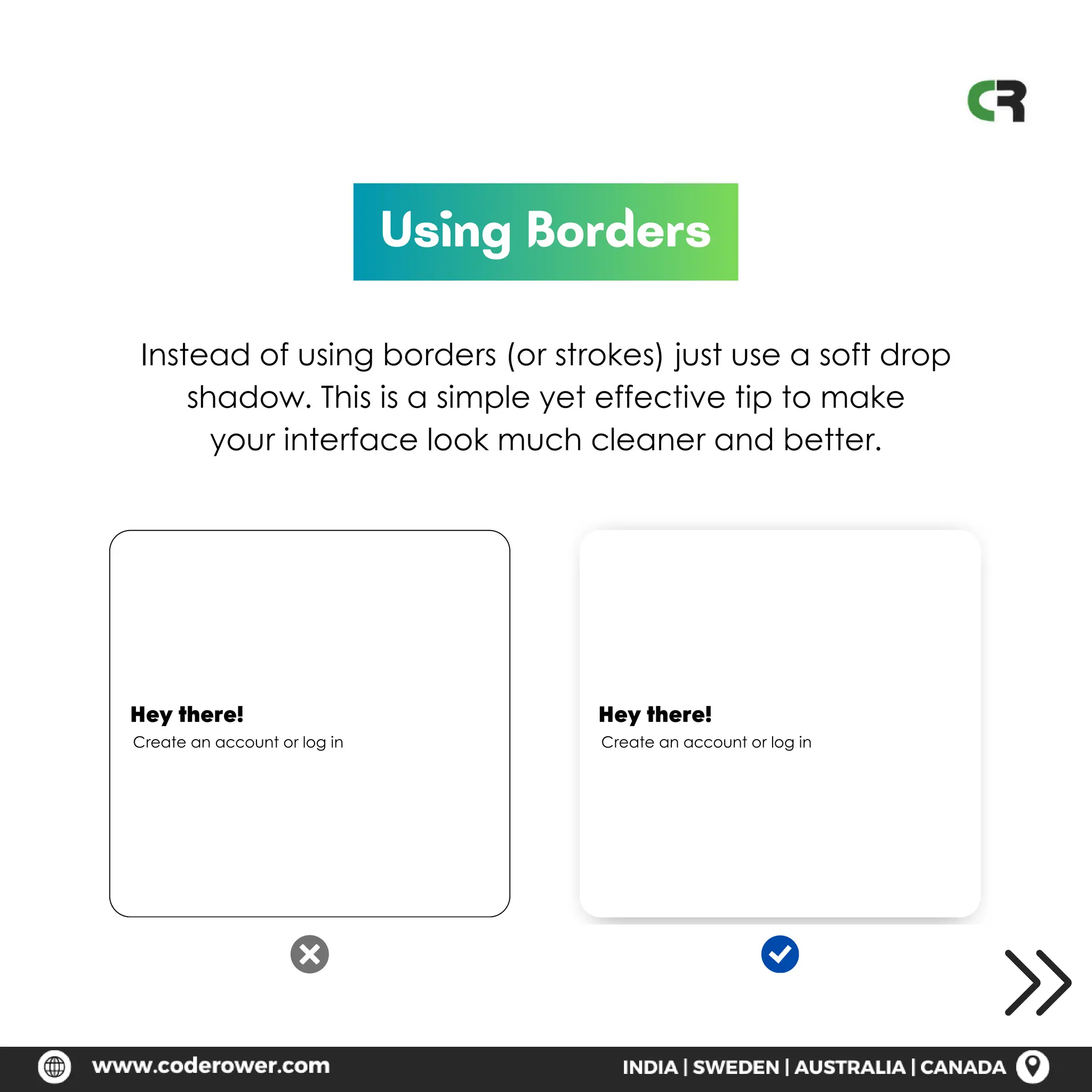 CR

Using Borders

Instead of using borders (or strokes) just use a soft drop shadow. This is a simple yet effective tip to make your interface look much cleaner and better.

Hey there!
Create an account or log in

Hey there!
Create an account or log in

www.coderower.com

INDIA | SWEDEN | AUSTRALIA | CANADA